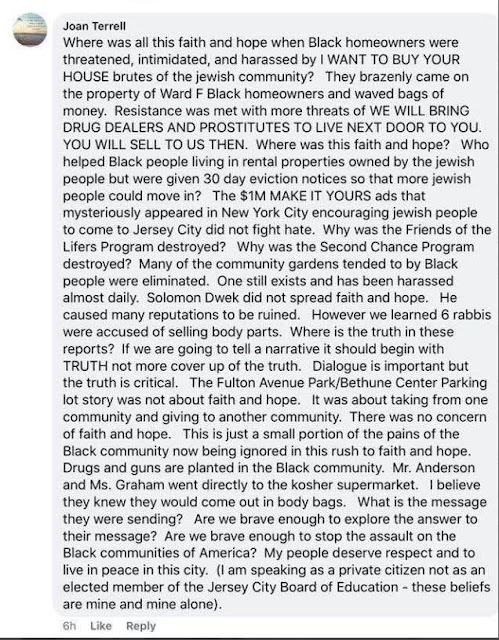 Joan Terrell
Where was all this faith and hope when Black homeowners were threatened, intimidated, and harassed by I WANT TO BUY YOUR HOUSE brutes of the jewish community? They brazenly came on the property of Ward F Black homeowners and waved bags of money. Resistance was met with more threats of WE WILL BRING DRUG DEALERS AND PROSTITUTES TO LIVE NEXT DOOR TO YOU. YOU WILL SELL TO US THEN. Where was this faith and hope? Who helped Black people living in rental properties owned by the jewish people but were given 30 day eviction notices so that more jewish people could move in? The $1M MAKE IT YOURS ads that mysteriously appeared in New York City encouraging jewish people to come to Jersey City did not fight hate. Why was the Friends of the Lifers Program destroyed? Why was the Second Chance Program destroyed? Many of the community gardens tended to by Black people were eliminated. One still exists and has been harassed almost daily. Solomon Dwek did not spread faith and hope. He caused many reputations to be ruined. However we learned 6 rabbis were accused of selling body parts. Where is the truth in these reports? If we are going to tell a narrative it should begin with TRUTH not more cover up of the truth. Dialogue is important but the truth is critical. The Fulton Avenue Park/Bethune Center Parking lot story was not about faith and hope. It was about taking from one community and giving to another community. There was no concern of faith and hope. This is just a small portion of the pains of the Black community now being ignored in this rush to faith and hope. Drugs and guns are planted in the Black community. Mr. Anderson and Ms. Graham went directly to the kosher supermarket. I believe they knew they would come out in body bags. What is the message they were sending? Are we brave enough to explore the answer to their message? Are we brave enough to stop the assault on the Black communities of America? My people deserve respect and to live in peace in this city. (I am speaking as a private citizen not as an elected member of the Jersey City Board of Education - these beliefs are mine and mine alone).

6h Like Reply